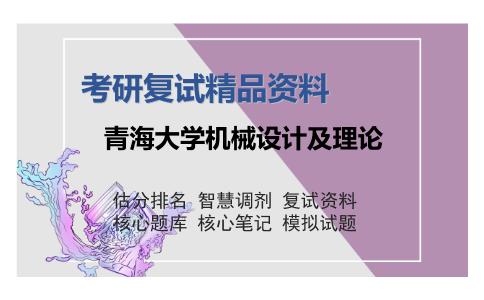 考研复试精品资料

青海大学机械设计及理论

估分排名 智慧调剂 复试资料
核心题库 核心笔记 模拟试题